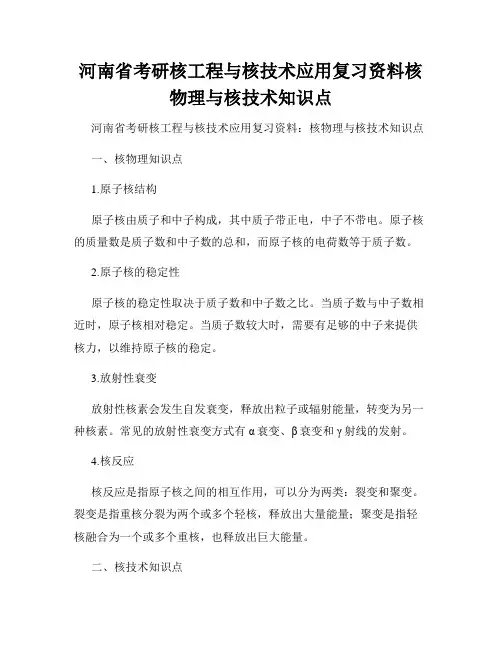 河南省考研核工程与核技术应用复习资料核物理与核技术知识点

河南省考研核工程与核技术应用复习资料：核物理与核技术知识点

一、核物理知识点

1.原子核结构

原子核由质子和中子构成，其中质子带正电，中子不带电。原子核的质量数是质子数和中子数的总和，而原子核的电荷数等于质子数。

2.原子核的稳定性

原子核的稳定性取决于质子数和中子数之比。当质子数与中子数相近时，原子核相对稳定。当质子数较大时，需要有足够的中子来提供核力，以维持原子核的稳定。

3.放射性衰变

放射性核素会发生自发衰变，释放出粒子或辐射能量，转变为另一种核素。常见的放射性衰变方式有α衰变、β衰变和γ射线的发射。

4.核反应

核反应是指原子核之间的相互作用，可以分为两类：裂变和聚变。裂变是指重核分裂为两个或多个轻核，释放出大量能量；聚变是指轻核融合为一个或多个重核，也释放出巨大能量。

二、核技术知识点